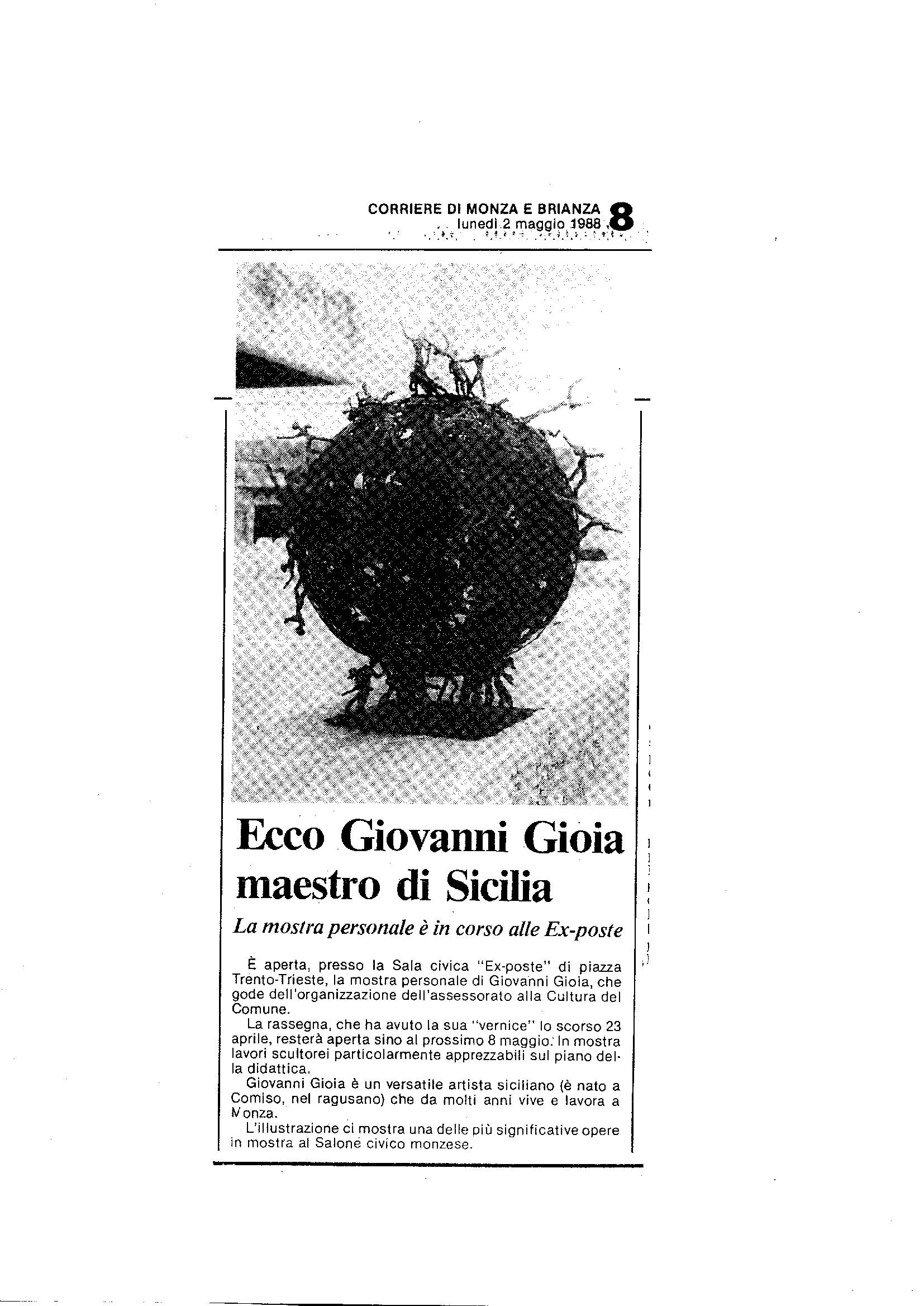 CORRIERE DI MONZA E BRIANZA 8
lunedì 2 maggio 1988

Ecco Giovanni Gioia maestro di Sicilia

La mostra personale è in corso alle Ex-poste

È aperta, presso la Sala civica "Ex-poste" di piazza Trento-Trieste, la mostra personale di Giovanni Gioia, che gode dell'organizzazione dell'assessorato alla Cultura del Comune.

La rassegna, che ha avuto la sua "vernice" lo scorso 23 aprile, resterà aperta sino al prossimo 8 maggio. In mostra lavori scultorei particolarmente apprezzabili sul piano della didattica.

Giovanni Gioia è un versatile artista siciliano (è nato a Comiso, nel ragusano) che da molti anni vive e lavora a Monza.

L'illustrazione ci mostra una delle più significative opere in mostra al Salone civico monzese.